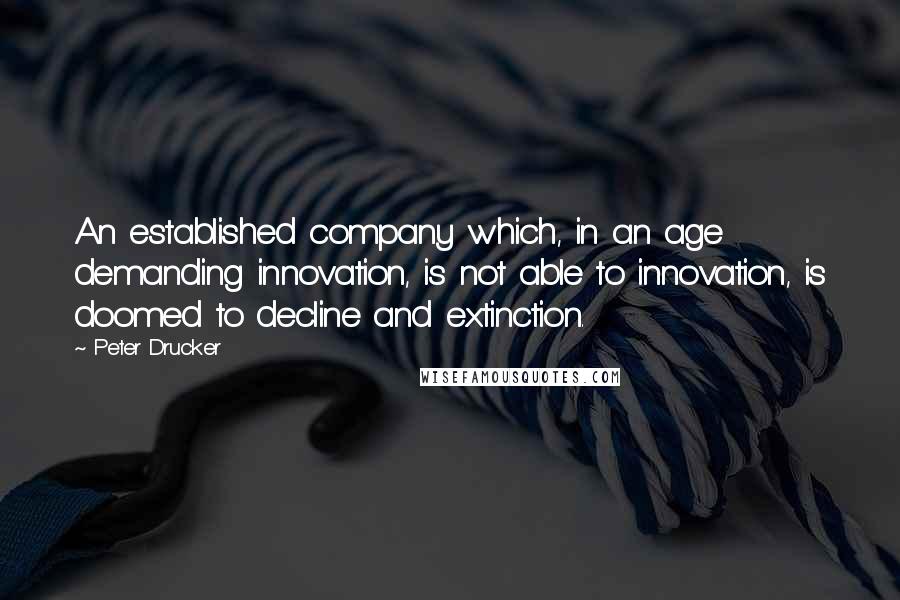 An established company which, in an age demanding innovation, is not able to innovation, is doomed to decline and extinction.

~ Peter Drucker

WISEFAMOUSQUOTES.COM